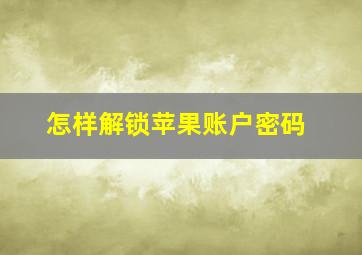 怎样解锁苹果账户密码